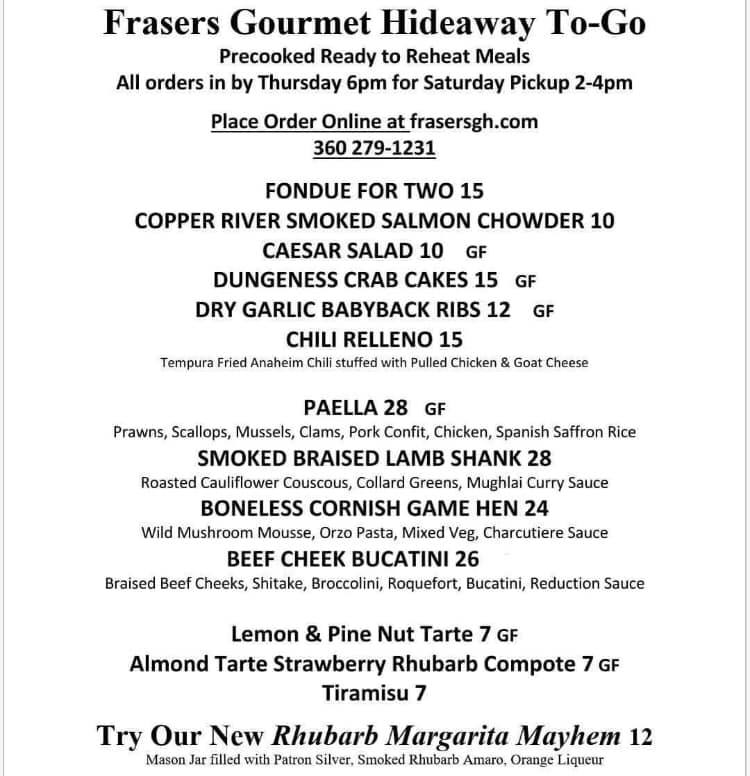 Frasers Gourmet Hideaway To-Go
Precooked Ready to Reheat Meals
All orders in by Thursday 6pm for Saturday Pickup 2-4pm

Place Order Online at frasersgh.com
360 279-1231

FONDUE FOR TWO 15
COPPER RIVER SMOKED SALMON CHOWDER 10
CAESAR SALAD 10 GF
DUNGENESS CRAB CAKES 15 GF
DRY GARLIC BABYBACK RIBS 12 GF
CHILI RELLENO 15
Tempura Fried Anaheim Chili stuffed with Pulled Chicken & Goat Cheese

PAELLA 28 GF
Prawns, Scallops, Mussels, Clams, Pork Confit, Chicken, Spanish Saffron Rice
SMOKED BRAISED LAMB SHANK 28
Roasted Cauliflower Couscous, Collard Greens, Mughlai Curry Sauce
BONELESS CORNISH GAME HEN 24
Wild Mushroom Mousse, Orzo Pasta, Mixed Veg, Charcutiere Sauce
BEEF CHEEK BUCATINI 26
Braised Beef Cheeks, Shitake, Broccolini, Roquefort, Bucatini, Reduction Sauce

Lemon & Pine Nut Tarte 7 GF
Almond Tarte Strawberry Rhubarb Compote 7 GF
Tiramisu 7

Try Our New Rhubarb Margarita Mayhem 12
Mason Jar filled with Patron Silver, Smoked Rhubarb Amaro, Orange Liqueur